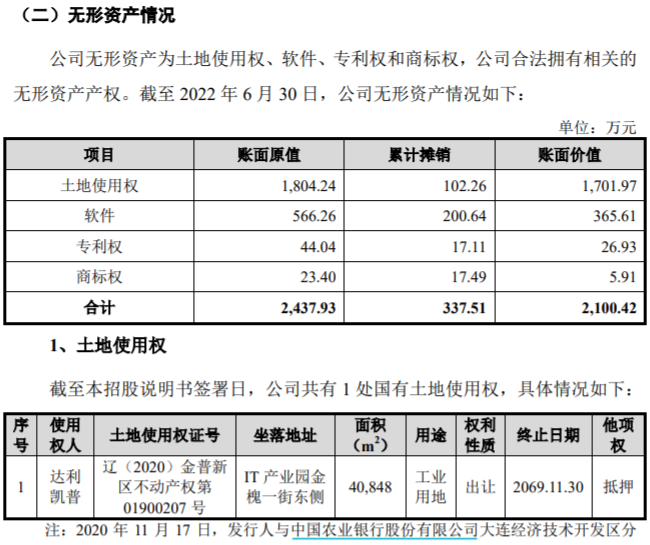 （二）无形资产情况

公司无形资产为土地使用权、软件、专利权和商标权，公司合法拥有相关的无形资产产权。截至 2022 年 6 月 30 日，公司无形资产情况如下：

单位：万元

| 项目 | 账面原值 | 累计摊销 | 账面价值 |
|---|---|---|---|
| 土地使用权 | 1,804.24 | 102.26 | 1,701.97 |
| 软件 | 566.26 | 200.64 | 365.61 |
| 专利权 | 44.04 | 17.11 | 26.93 |
| 商标权 | 23.40 | 17.49 | 5.91 |
| 合计 | 2,437.93 | 337.51 | 2,100.42 |

1、土地使用权

截至本招股说明书签署日，公司共有 1 处国有土地使用权，具体情况如下：

| 序号 | 使用权人 | 土地使用权证号 | 坐落地址 | 面积（$m^2$） | 用途 | 权利性质 | 终止日期 | 他项权 |
|---|---|---|---|---|---|---|---|---|
| 1 | 达利凯普 | 辽（2020）金普新区不动产权第 01900207 号 | IT 产业园金槐一街东侧 | 40,848 | 工业用地 | 出让 | 2069.11.30 | 抵押 |

注：2020 年 11 月 17 日，发行人与中国农业银行股份有限公司大连经济技术开发区分